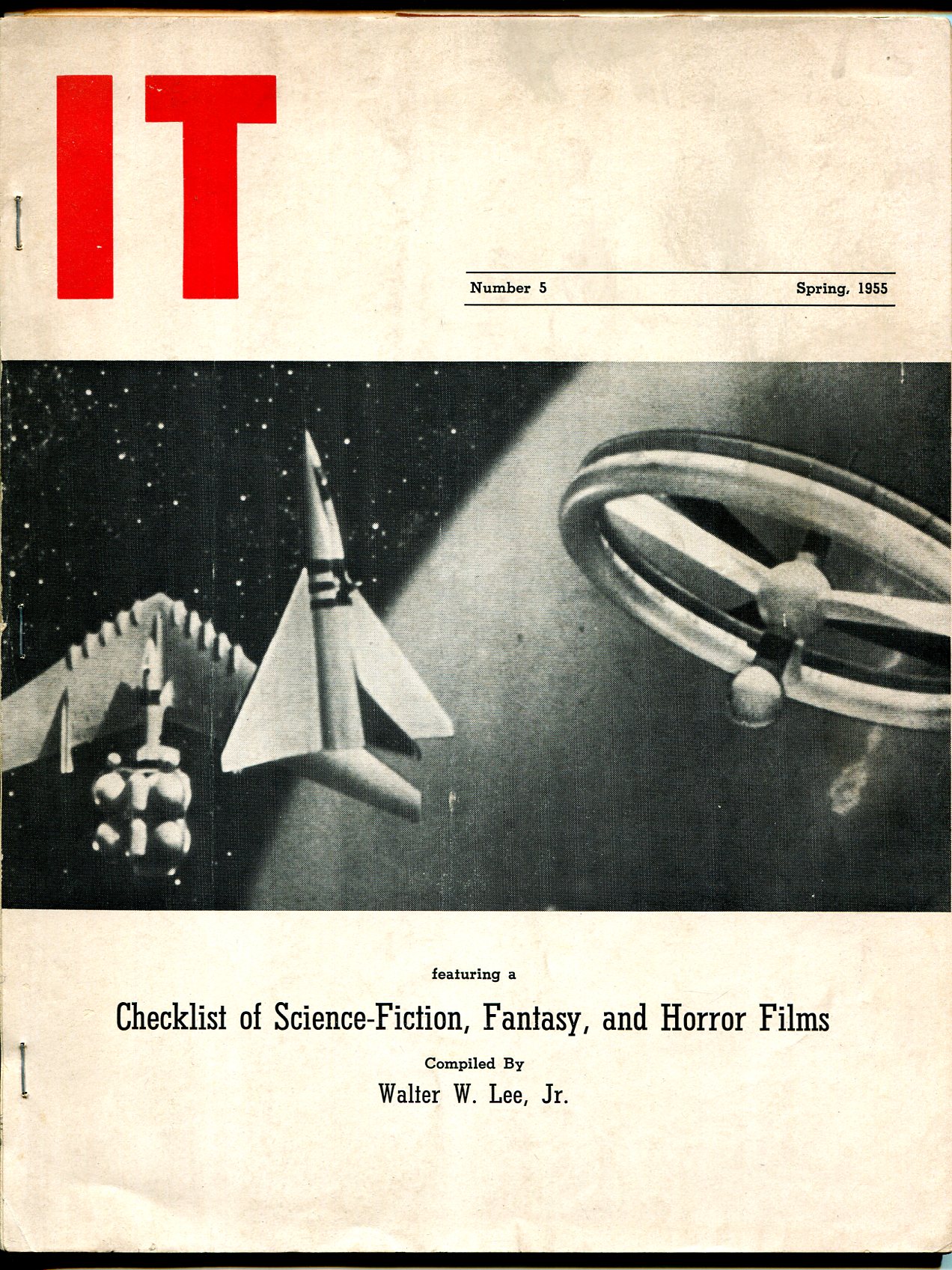 IT

Number 5 Spring, 1955

featuring a

Checklist of Science-Fiction, Fantasy, and Horror Films

Compiled By

Walter W. Lee, Jr.